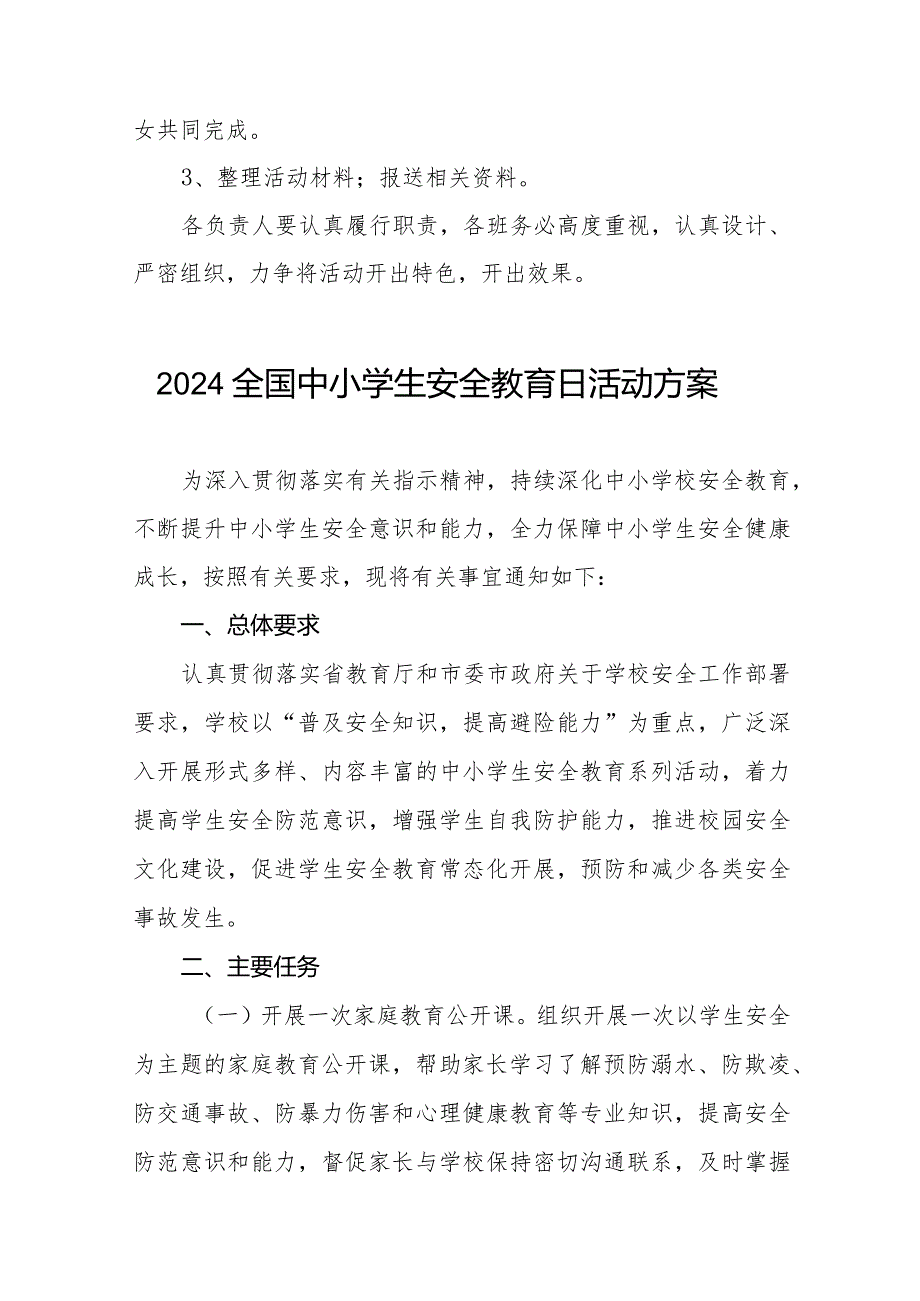 女共同完成。

3、整理活动材料；报送相关资料。

各负责人要认真履行职责，各班务必高度重视，认真设计、严密组织，力争将活动开出特色，开出效果。

2024全国中小学生安全教育日活动方案

为深入贯彻落实有关指示精神，持续深化中小学校安全教育，不断提升中小学生安全意识和能力，全力保障中小学生安全健康成长，按照有关要求，现将有关事宜通知如下：

一、总体要求

认真贯彻落实省教育厅和市委市政府关于学校安全工作部署要求，学校以“普及安全知识，提高避险能力”为重点，广泛深入开展形式多样、内容丰富的中小学生安全教育系列活动，着力提高学生安全防范意识，增强学生自我防护能力，推进校园安全文化建设，促进学生安全教育常态化开展，预防和减少各类安全事故发生。

二、主要任务

（一）开展一次家庭教育公开课。组织开展一次以学生安全为主题的家庭教育公开课，帮助家长学习了解预防溺水、防欺凌、防交通事故、防暴力伤害和心理健康教育等专业知识，提高安全防范意识和能力，督促家长与学校保持密切沟通联系，及时掌握